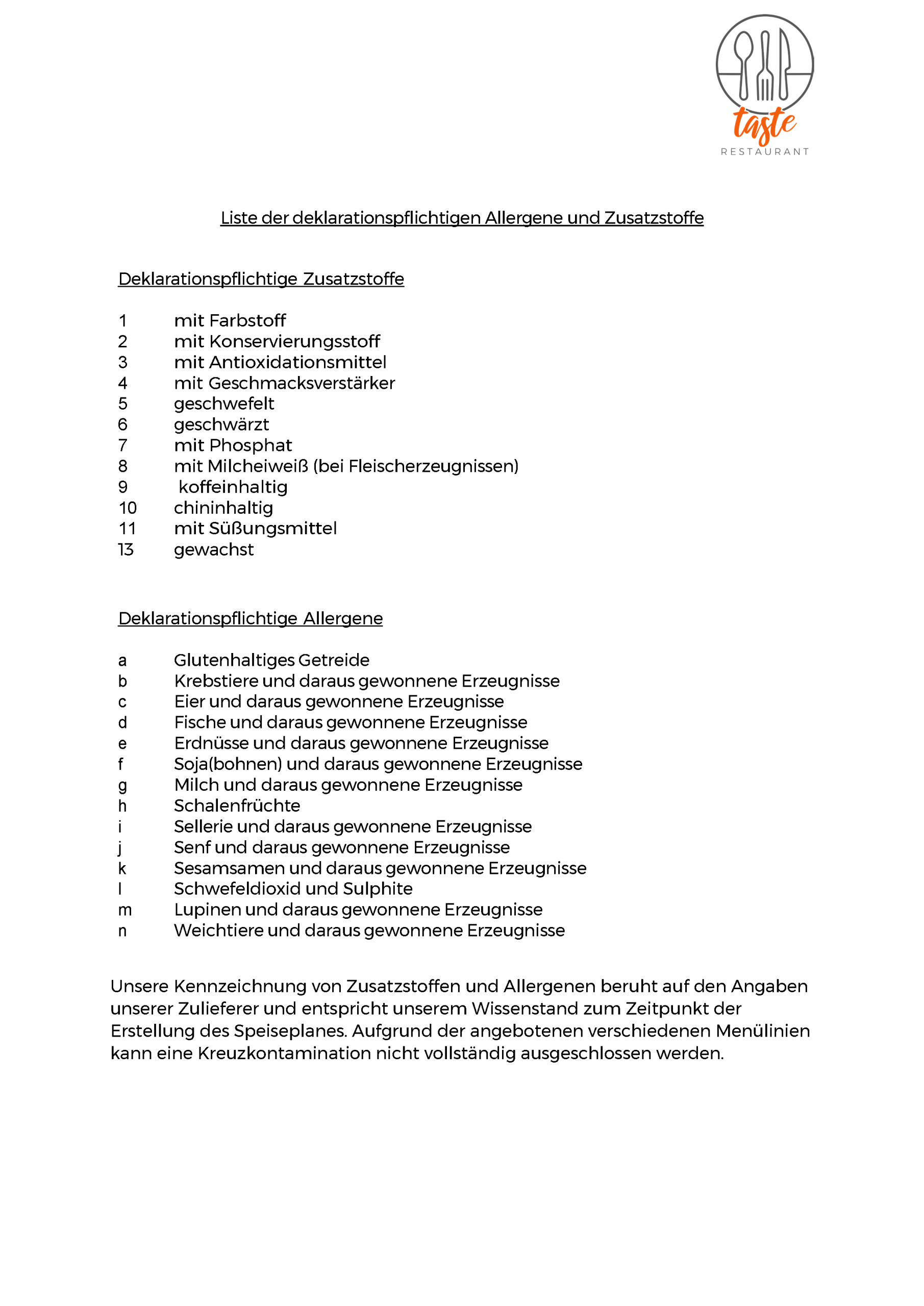 taste
RESTAURANT

Liste der deklarationspflichtigen Allergene und Zusatzstoffe

Deklarationspflichtige Zusatzstoffe

1 mit Farbstoff
2 mit Konservierungsstoff
3 mit Antioxidationsmittel
4 mit Geschmacksverstärker
5 geschwefelt
6 geschwärzt
7 mit Phosphat
8 mit Milcheiweiß (bei Fleischerzeugnissen)
9 koffeinhaltig
10 chininhaltig
11 mit Süßungsmittel
13 gewachst

Deklarationspflichtige Allergene

a Glutenhaltiges Getreide
b Krebstiere und daraus gewonnene Erzeugnisse
c Eier und daraus gewonnene Erzeugnisse
d Fische und daraus gewonnene Erzeugnisse
e Erdnüsse und daraus gewonnene Erzeugnisse
f Soja(bohnen) und daraus gewonnene Erzeugnisse
g Milch und daraus gewonnene Erzeugnisse
h Schalenfrüchte
i Sellerie und daraus gewonnene Erzeugnisse
j Senf und daraus gewonnene Erzeugnisse
k Sesamsamen und daraus gewonnene Erzeugnisse
l Schwefeldioxid und Sulphite
m Lupinen und daraus gewonnene Erzeugnisse
n Weichtiere und daraus gewonnene Erzeugnisse

Unsere Kennzeichnung von Zusatzstoffen und Allergenen beruht auf den Angaben unserer Zulieferer und entspricht unserem Wissenstand zum Zeitpunkt der Erstellung des Speiseplanes. Aufgrund der angebotenen verschiedenen Menülinien kann eine Kreuzkontamination nicht vollständig ausgeschlossen werden.